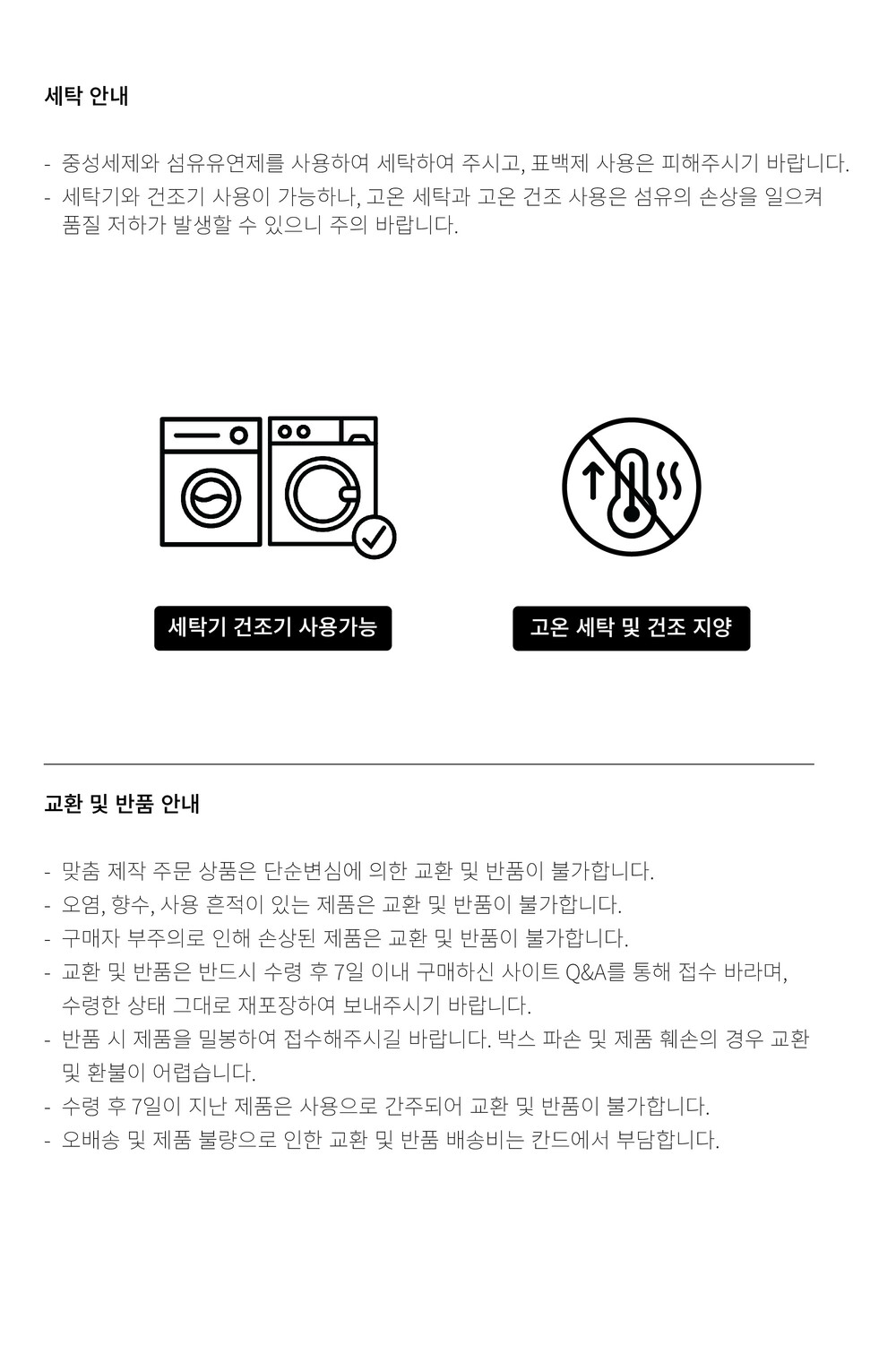 세탁 안내

- 중성세제와 섬유유연제를 사용하여 세탁하여 주시고, 표백제 사용은 피해주시기 바랍니다.
- 세탁기와 건조기 사용이 가능하나, 고온 세탁과 고온 건조 사용은 섬유의 손상을 일으켜 품질 저하가 발생할 수 있으니 주의 바랍니다.

세탁기 건조기 사용가능

고온 세탁 및 건조 지양

교환 및 반품 안내

- 맞춤 제작 주문 상품은 단순변심에 의한 교환 및 반품이 불가합니다.
- 오염, 향수, 사용 흔적이 있는 제품은 교환 및 반품이 불가합니다.
- 구매자 부주의로 인해 손상된 제품은 교환 및 반품이 불가합니다.
- 교환 및 반품은 반드시 수령 후 7일 이내 구매하신 사이트 Q&A를 통해 접수 바라며, 수령한 상태 그대로 재포장하여 보내주시기 바랍니다.
- 반품 시 제품을 밀봉하여 접수해주시길 바랍니다. 박스 파손 및 제품 훼손의 경우 교환 및 환불이 어렵습니다.
- 수령 후 7일이 지난 제품은 사용으로 간주되어 교환 및 반품이 불가합니다.
- 오배송 및 제품 불량으로 인한 교환 및 반품 배송비는 칸드에서 부담합니다.